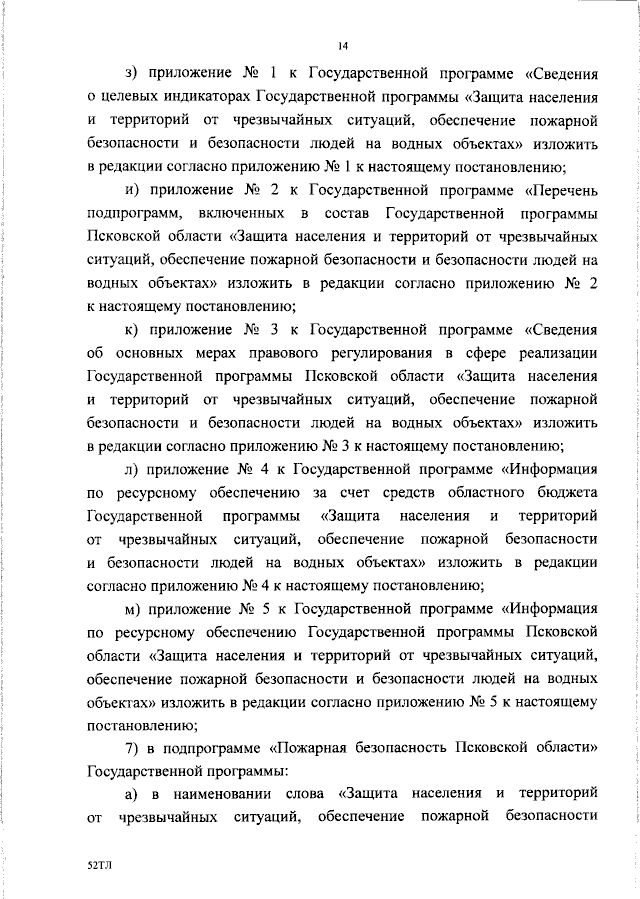 14

з) приложение № 1 к Государственной программе «Сведения о целевых индикаторах Государственной программы «Защита населения и территорий от чрезвычайных ситуаций, обеспечение пожарной безопасности и безопасности людей на водных объектах» изложить в редакции согласно приложению № 1 к настоящему постановлению;

и) приложение № 2 к Государственной программе «Перечень подпрограмм, включенных в состав Государственной программы Псковской области «Защита населения и территорий от чрезвычайных ситуаций, обеспечение пожарной безопасности и безопасности людей на водных объектах» изложить в редакции согласно приложению № 2 к настоящему постановлению;

к) приложение № 3 к Государственной программе «Сведения об основных мерах правового регулирования в сфере реализации Государственной программы Псковской области «Защита населения и территорий от чрезвычайных ситуаций, обеспечение пожарной безопасности и безопасности людей на водных объектах» изложить в редакции согласно приложению № 3 к настоящему постановлению;

л) приложение № 4 к Государственной программе «Информация по ресурсному обеспечению за счет средств областного бюджета Государственной программы «Защита населения и территорий от чрезвычайных ситуаций, обеспечение пожарной безопасности и безопасности людей на водных объектах» изложить в редакции согласно приложению № 4 к настоящему постановлению;

м) приложение № 5 к Государственной программе «Информация по ресурсному обеспечению Государственной программы Псковской области «Защита населения и территорий от чрезвычайных ситуаций, обеспечение пожарной безопасности и безопасности людей на водных объектах» изложить в редакции согласно приложению № 5 к настоящему постановлению;

7) в подпрограмме «Пожарная безопасность Псковской области» Государственной программы:

а) в наименовании слова «Защита населения и территорий от чрезвычайных ситуаций, обеспечение пожарной безопасности

52ТЛ